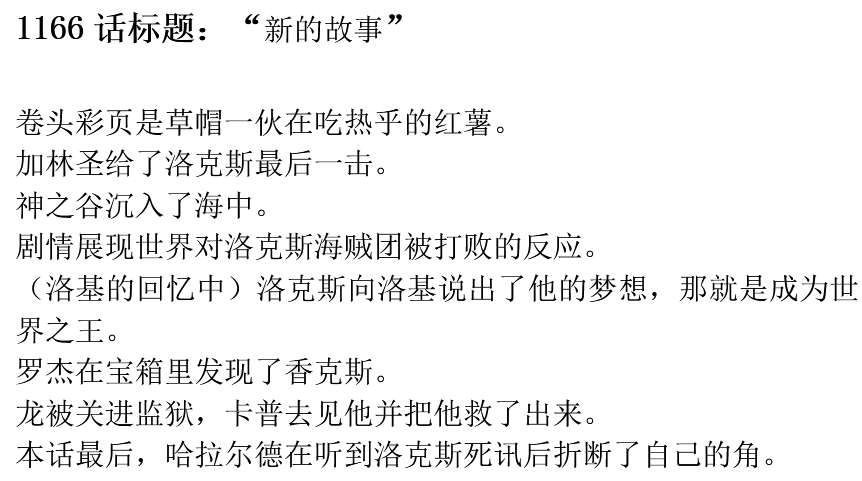 1166 话标题：“新的故事”

卷头彩页是草帽一伙在吃热乎的红薯。
加林圣给了洛克斯最后一击。
神之谷沉入了海中。
剧情展现世界对洛克斯海贼团被打败的反应。
（洛基的回忆中）洛克斯向洛基说出了他的梦想，那就是成为世界之王。
罗杰在宝箱里发现了香克斯。
龙被关进监狱，卡普去见他并把他救了出来。
本话最后，哈拉尔德在听到洛克斯死讯后折断了自己的角。